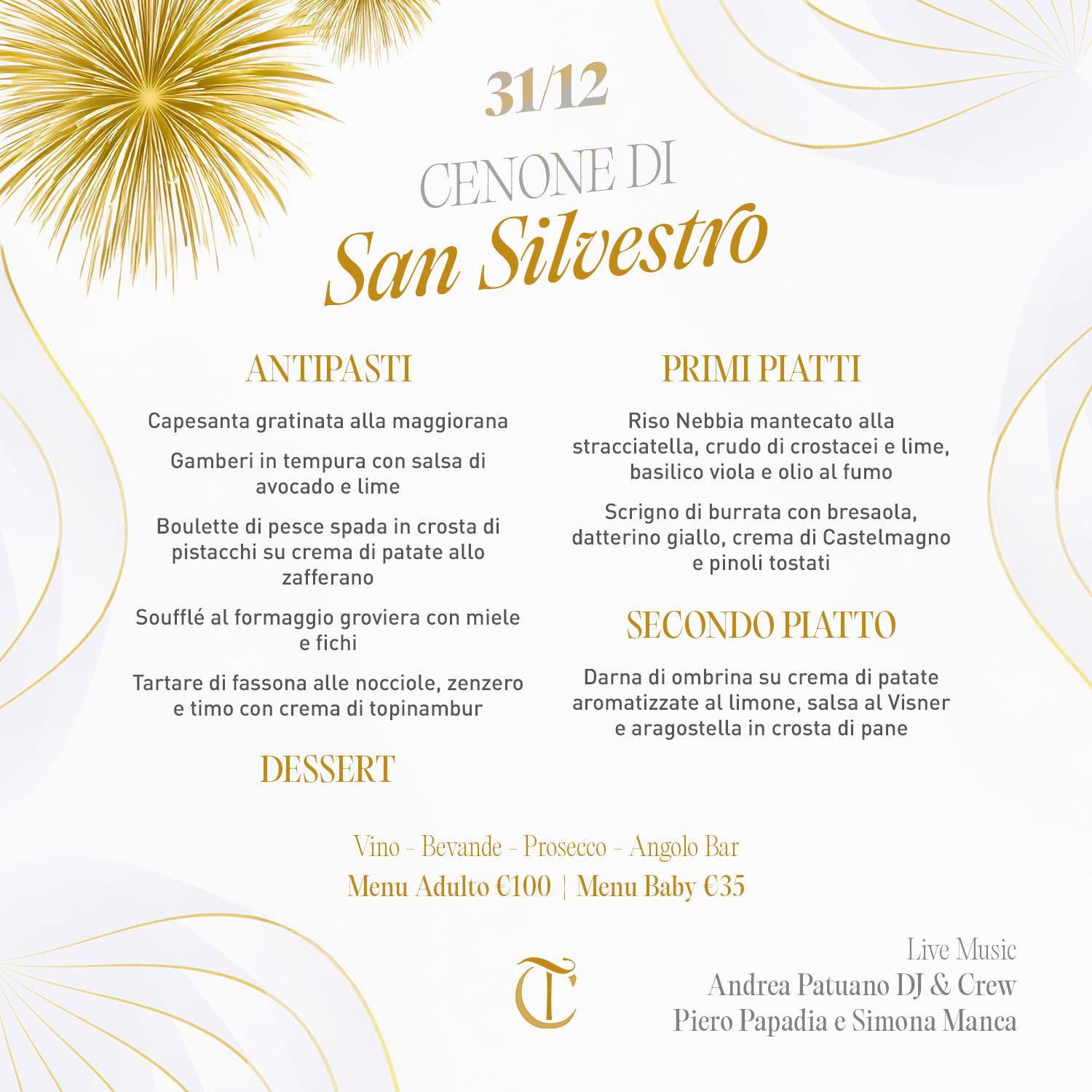 31/12

CENONE DI
San Silvestro

ANTIPASTI

Capesanta gratinata alla maggiorana

Gamberi in tempura con salsa di avocado e lime

Boulette di pesce spada in crosta di pistacchi su crema di patate allo zafferano

Soufflé al formaggio groviera con miele e fichi

Tartare di fassona alle nocciole, zenzero e timo con crema di topinambur

DESSERT

PRIMI PIATTI

Riso Nebbia mantecato alla stracciatella, crudo di crostacei e lime, basilico viola e olio al fumo

Scrigno di burrata con bresaola, datterino giallo, crema di Castelmagno e pinoli tostati

SECONDO PIATTO

Darna di ombrina su crema di patate aromatizzate al limone, salsa al Visner e aragostella in crosta di pane

Vino - Bevande - Prosecco - Angolo Bar
Menu Adulto €100 | Menu Baby €35

CT

Live Music
Andrea Patuano DJ & Crew
Piero Papadia e Simona Manca